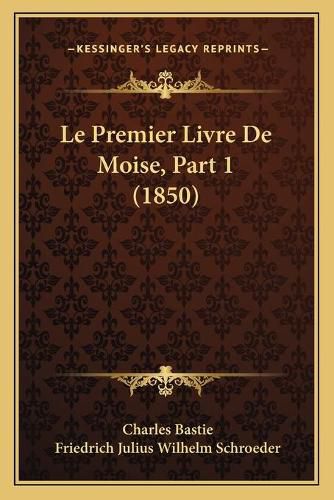 —KESSINGER'S LEGACY REPRINTS—

Le Premier Livre De Moise, Part 1 (1850)

Charles Bastie
Friedrich Julius Wilhelm Schroeder